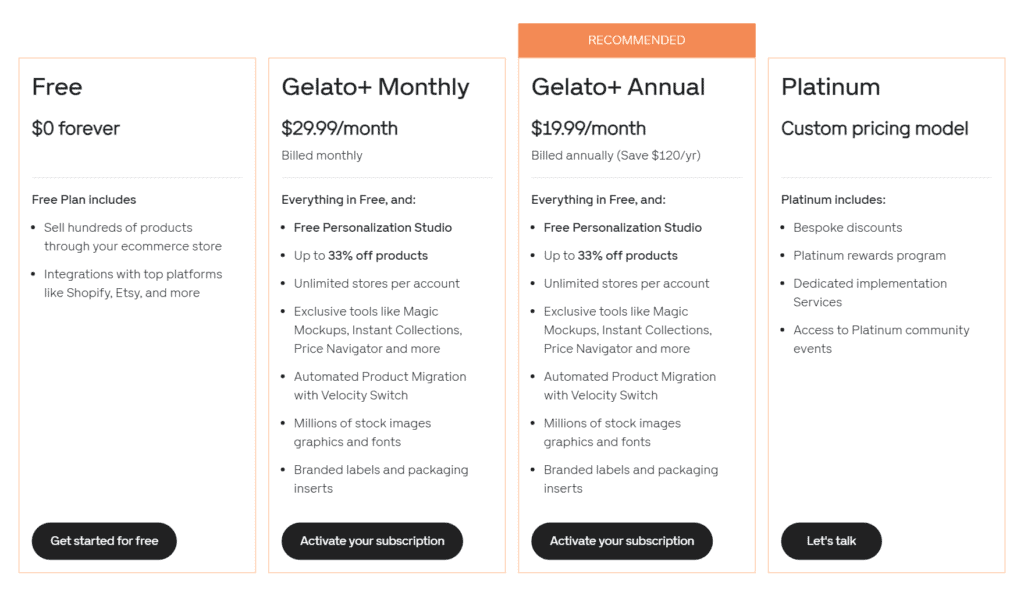 Free

$0 forever

Free Plan includes

- Sell hundreds of products through your ecommerce store
- Integrations with top platforms like Shopify, Etsy, and more

Get started for free

Gelato+ Monthly

$29.99/month

Billed monthly

Everything in Free, and:

- Free Personalization Studio
- Up to 33% off products
- Unlimited stores per account
- Exclusive tools like Magic Mockups, Instant Collections, Price Navigator and more
- Automated Product Migration with Velocity Switch
- Millions of stock images graphics and fonts
- Branded labels and packaging inserts

Activate your subscription

RECOMMENDED

Gelato+ Annual

$19.99/month

Billed annually (Save $120/yr)

Everything in Free, and:

- Free Personalization Studio
- Up to 33% off products
- Unlimited stores per account
- Exclusive tools like Magic Mockups, Instant Collections, Price Navigator and more
- Automated Product Migration with Velocity Switch
- Millions of stock images graphics and fonts
- Branded labels and packaging inserts

Activate your subscription

Platinum

Custom pricing model

Platinum includes:

- Bespoke discounts
- Platinum rewards program
- Dedicated implementation Services
- Access to Platinum community events

Let's talk